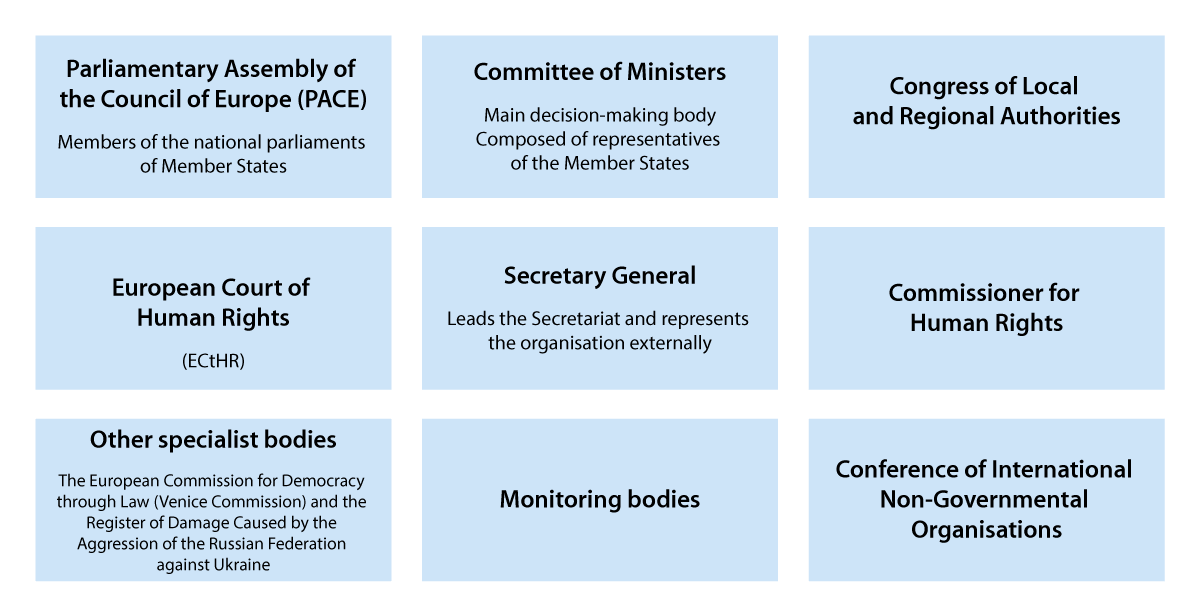 Parliamentary Assembly of the Council of Europe (PACE)

Members of the national parliaments of Member States

Committee of Ministers

Main decision-making body
Composed of representatives of the Member States

Congress of Local and Regional Authorities

European Court of Human Rights

(ECtHR)

Secretary General

Leads the Secretariat and represents the organisation externally

Commissioner for Human Rights

Other specialist bodies

The European Commission for Democracy through Law (Venice Commission) and the Register of Damage Caused by the Aggression of the Russian Federation against Ukraine

Monitoring bodies

Conference of International Non-Governmental Organisations